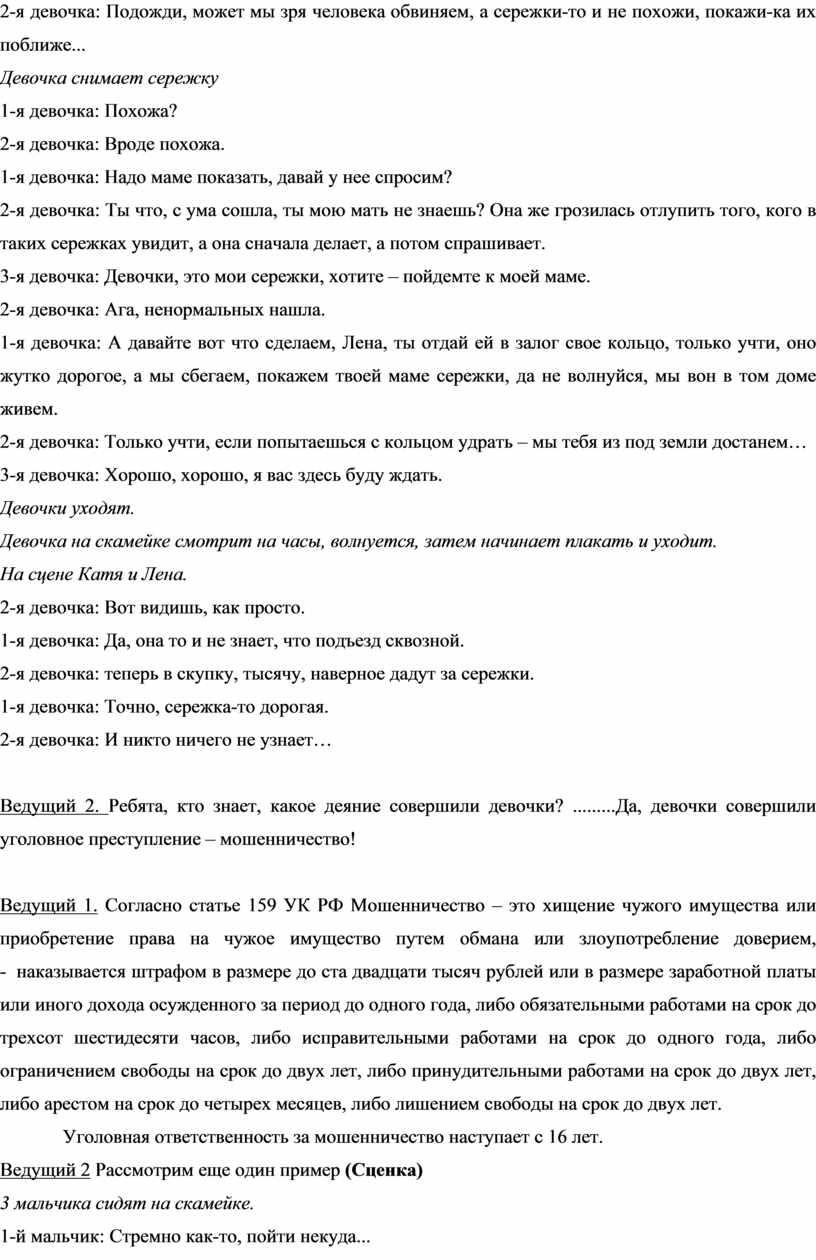 2-я девочка: Подожди, может мы зря человека обвиняем, а сережки-то и не похожи, покажи-ка их поближе...

Девочка снимает сережку

1-я девочка: Похожа?

2-я девочка: Вроде похожа.

1-я девочка: Надо маме показать, давай у нее спросим?

2-я девочка: Ты что, с ума сошла, ты мою мать не знаешь? Она же грозилась отлупить того, кого в таких сережках увидит, а она сначала делает, а потом спрашивает.

3-я девочка: Девочки, это мои сережки, хотите – пойдемте к моей маме.

2-я девочка: Ага, ненормальных нашла.

1-я девочка: А давайте вот что сделаем, Лена, ты отдай ей в залог свое кольцо, только учти, оно жутко дорогое, а мы сбегаем, покажем твоей маме сережки, да не волнуйся, мы вон в том доме живем.

2-я девочка: Только учти, если попытаешься с кольцом удрать – мы тебя из под земли достанем…

3-я девочка: Хорошо, хорошо, я вас здесь буду ждать.

Девочки уходят.

Девочка на скамейке смотрит на часы, волнуется, затем начинает плакать и уходит.

На сцене Катя и Лена.

2-я девочка: Вот видишь, как просто.

1-я девочка: Да, она то и не знает, что подъезд сквозной.

2-я девочка: теперь в скупку, тысячу, наверное дадут за сережки.

1-я девочка: Точно, сережка-то дорогая.

2-я девочка: И никто ничего не узнает…

Ведущий 2. Ребята, кто знает, какое деяние совершили девочки? .........Да, девочки совершили уголовное преступление – мошенничество!

Ведущий 1. Согласно статье 159 УК РФ Мошенничество – это хищение чужого имущества или приобретение права на чужое имущество путем обмана или злоупотребление доверием, - наказывается штрафом в размере до ста двадцати тысяч рублей или в размере заработной платы или иного дохода осужденного за период до одного года, либо обязательными работами на срок до трехсот шестидесяти часов, либо исправительными работами на срок до одного года, либо ограничением свободы на срок до двух лет, либо принудительными работами на срок до двух лет, либо арестом на срок до четырех месяцев, либо лишением свободы на срок до двух лет.

Уголовная ответственность за мошенничество наступает с 16 лет.

Ведущий 2 Рассмотрим еще один пример (Сценка)

3 мальчика сидят на скамейке.

1-й мальчик: Стремно как-то, пойти некуда...